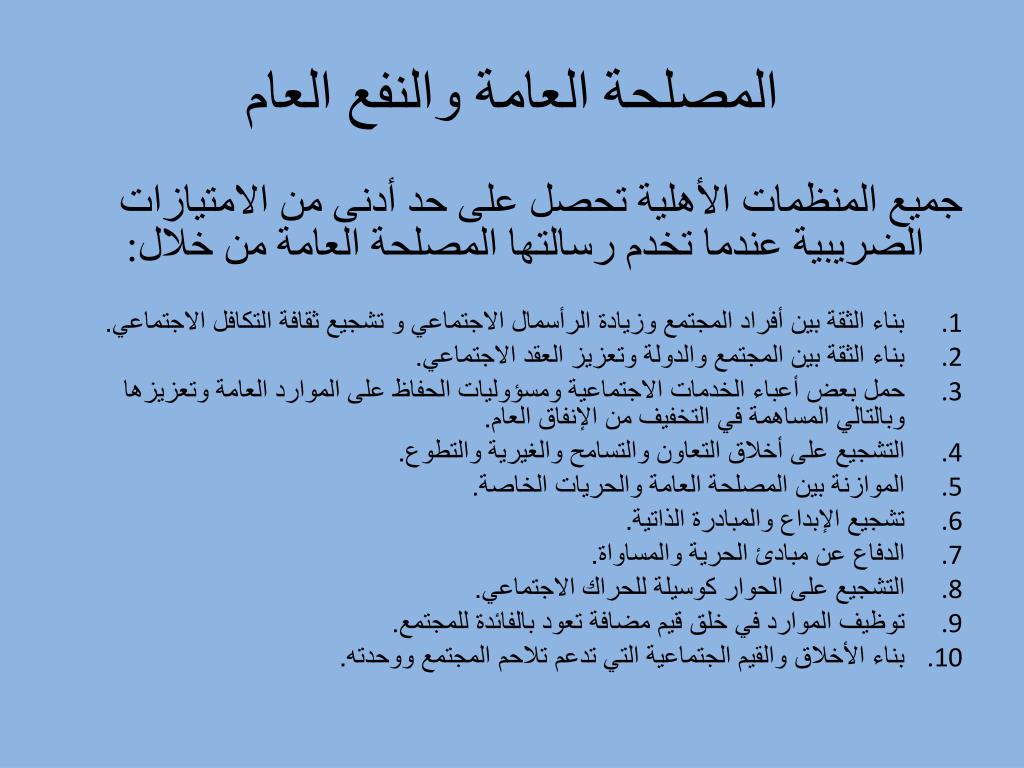 المصلحة العامة والنفع العام

جميع المنظمات الأهلية تحصل على حد أدنى من الامتيازات الضريبية عندما تخدم رسالتها المصلحة العامة من خلال:

1. بناء الثقة بين أفراد المجتمع وزيادة الرأسمال الاجتماعي و تشجيع ثقافة التكافل الاجتماعي.
2. بناء الثقة بين المجتمع والدولة وتعزيز العقد الاجتماعي.
3. حمل بعض أعباء الخدمات الاجتماعية ومسؤوليات الحفاظ على الموارد العامة وتعزيزها وبالتالي المساهمة في التخفيف من الإنفاق العام.
4. التشجيع على أخلاق التعاون والتسامح والغيرية والتطوع.
5. الموازنة بين المصلحة العامة والحريات الخاصة.
6. تشجيع الإبداع والمبادرة الذاتية.
7. الدفاع عن مبادئ الحرية والمساواة.
8. التشجيع على الحوار كوسيلة للحراك الاجتماعي.
9. توظيف الموارد في خلق قيم مضافة تعود بالفائدة للمجتمع.
10. بناء الأخلاق والقيم الجتماعية التي تدعم تلاحم المجتمع ووحدته.